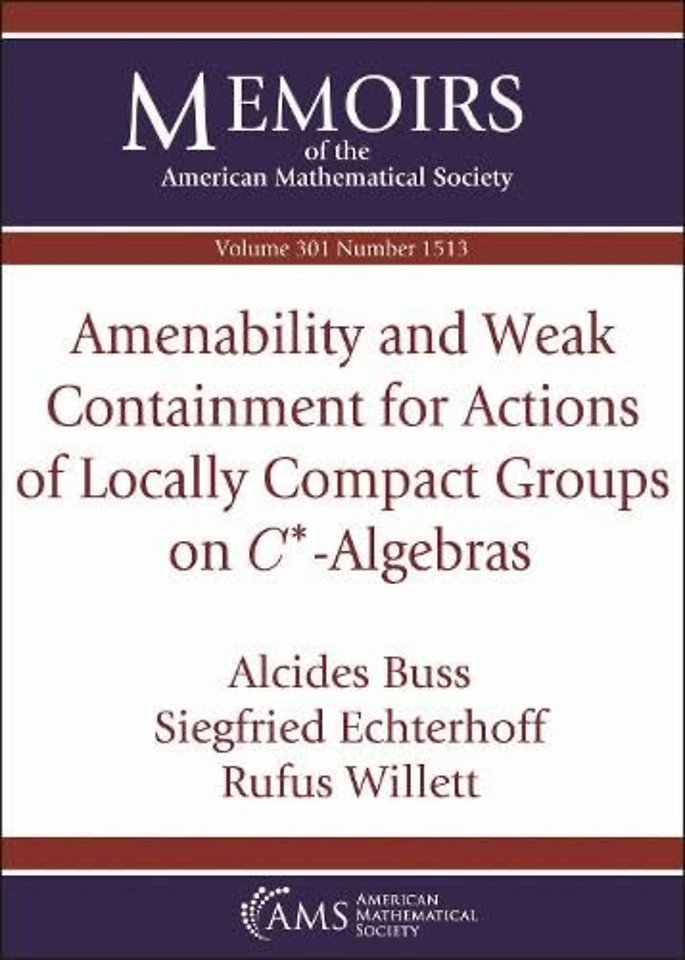 MEMOIRS
of the
American Mathematical Society

Volume 301 Number 1513

Amenability and Weak Containment for Actions of Locally Compact Groups on $C^*$-Algebras

Alcides Buss
Siegfried Echterhoff
Rufus Willett

AMS
AMERICAN
MATHEMATICAL
SOCIETY